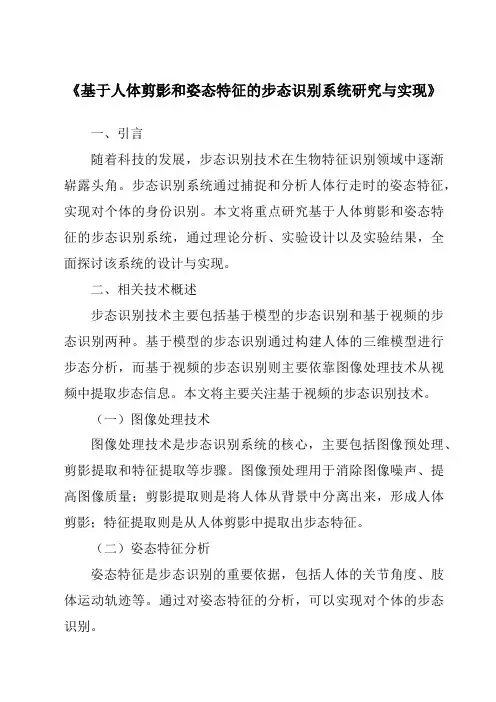 《基于人体剪影和姿态特征的步态识别系统研究与实现》

一、引言

随着科技的发展，步态识别技术在生物特征识别领域中逐渐崭露头角。步态识别系统通过捕捉和分析人体行走时的姿态特征，实现对个体的身份识别。本文将重点研究基于人体剪影和姿态特征的步态识别系统，通过理论分析、实验设计以及实验结果，全面探讨该系统的设计与实现。

二、相关技术概述

步态识别技术主要包括基于模型的步态识别和基于视频的步态识别两种。基于模型的步态识别通过构建人体的三维模型进行步态分析，而基于视频的步态识别则主要依靠图像处理技术从视频中提取步态信息。本文将主要关注基于视频的步态识别技术。

（一）图像处理技术

图像处理技术是步态识别系统的核心，主要包括图像预处理、剪影提取和特征提取等步骤。图像预处理用于消除图像噪声、提高图像质量；剪影提取则是将人体从背景中分离出来，形成人体剪影；特征提取则是从人体剪影中提取出步态特征。

（二）姿态特征分析

姿态特征是步态识别的重要依据，包括人体的关节角度、肢体运动轨迹等。通过对姿态特征的分析，可以实现对个体的步态识别。